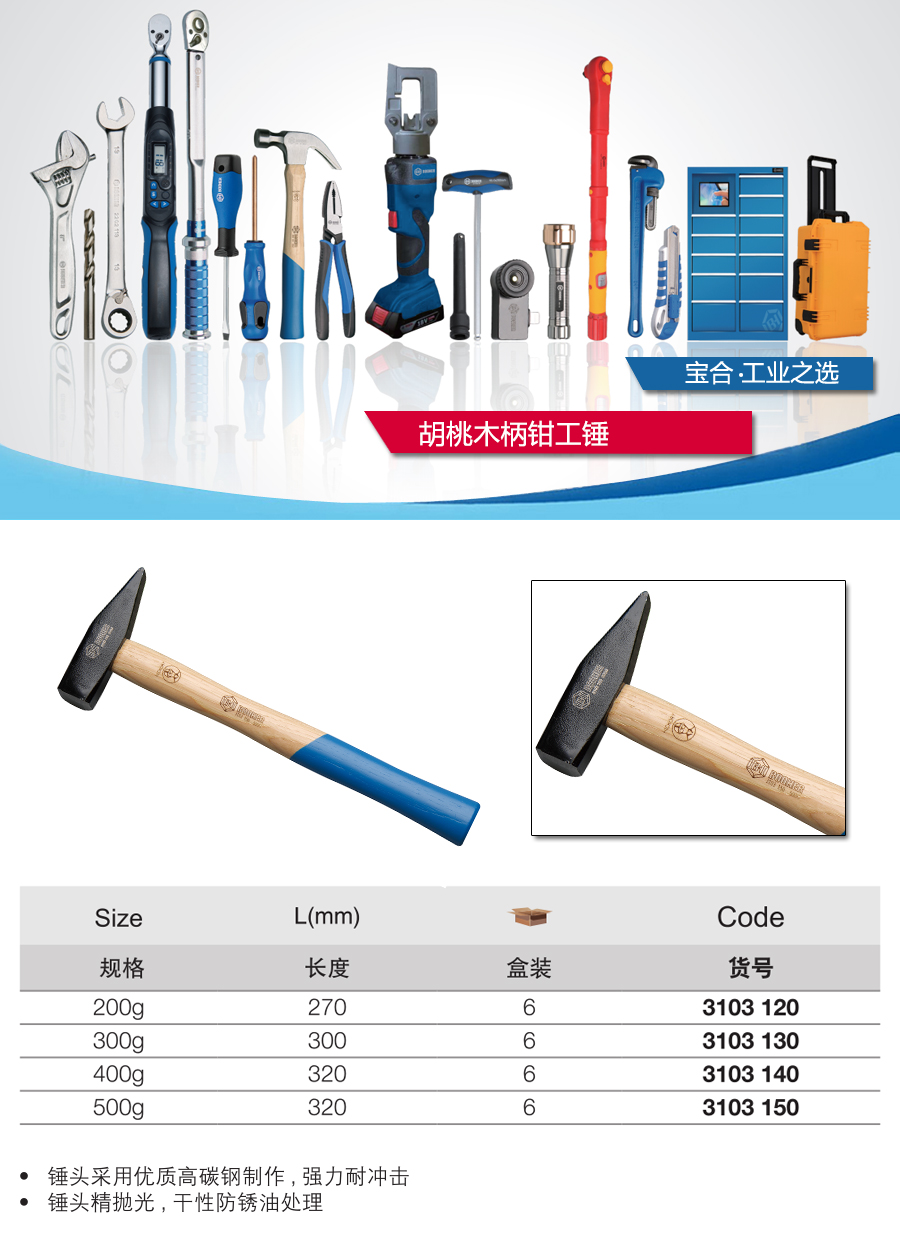 宝合·工业之选

胡桃木柄钳工锤

| Size | L(mm) |  | Code |
|---|---|---|---|
| 规格 | 长度 | 盒装 | 货号 |
| 200g | 270 | 6 | 3103 120 |
| 300g | 300 | 6 | 3103 130 |
| 400g | 320 | 6 | 3103 140 |
| 500g | 320 | 6 | 3103 150 |

• 锤头采用优质高碳钢制作，强力耐冲击
• 锤头精抛光，干性防锈油处理